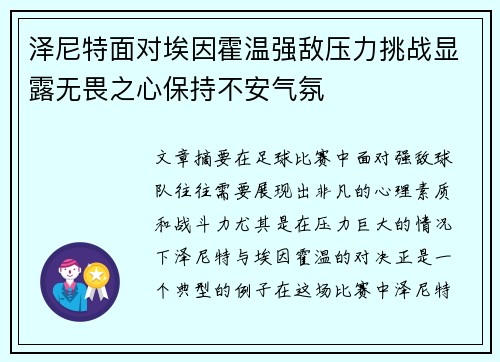 泽尼特面对埃因霍温强敌压力挑战显露无畏之心保持不安气氛

文章摘要在足球比赛中面对强敌球队往往需要展现出非凡的心理素质和战斗力尤其是在压力巨大的情况下泽尼特与埃因霍温的对决正是一个典型的例子在这场比赛中泽尼特